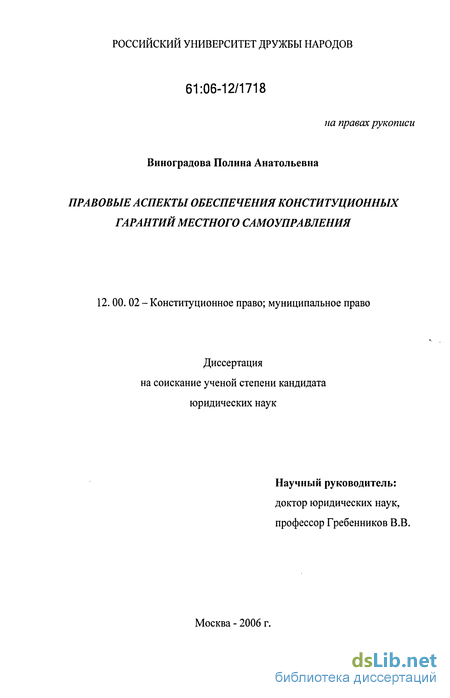 РОССИЙСКИЙ УНИВЕРСИТЕТ ДРУЖБЫ НАРОДОВ

61:06-12/1718

на правах рукописи

Виноградова Полина Анатольевна

ПРАВОВЫЕ АСПЕКТЫ ОБЕСПЕЧЕНИЯ КОНСТИТУЦИОННЫХ ГАРАНТИЙ МЕСТНОГО САМОУПРАВЛЕНИЯ

12. 00. 02 – Конституционное право; муниципальное право

Диссертация
на соискание ученой степени кандидата
юридических наук

Научный руководитель:
доктор юридических наук,
профессор Гребенников В.В.

Москва - 2006 г.

dsLib.net
библиотека диссертаций